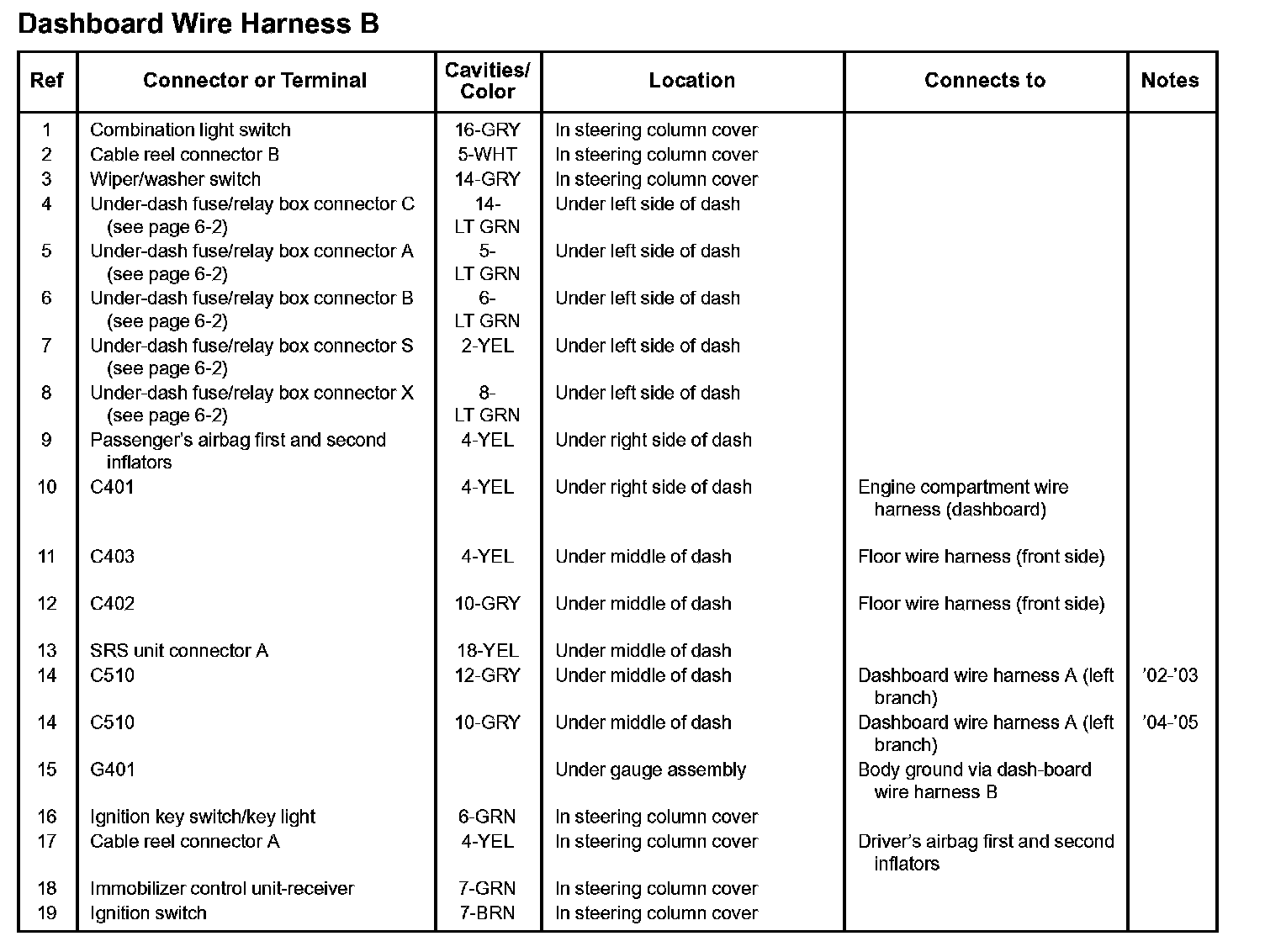 Dashboard Wire Harness B

| Ref | Connector or Terminal | Cavities/ Color | Location | Connects to | Notes |
|---|---|---|---|---|---|
| 1 | Combination light switch | 16-GRY | In steering column cover | | |
| 2 | Cable reel connector B | 5-WHT | In steering column cover | | |
| 3 | Wiper/washer switch | 14-GRY | In steering column cover | | |
| 4 | Under-dash fuse/relay box connector C (see page 6-2) | 14-LT GRN | Under left side of dash | | |
| 5 | Under-dash fuse/relay box connector A (see page 6-2) | 5-LT GRN | Under left side of dash | | |
| 6 | Under-dash fuse/relay box connector B (see page 6-2) | 6-LT GRN | Under left side of dash | | |
| 7 | Under-dash fuse/relay box connector S (see page 6-2) | 2-YEL | Under left side of dash | | |
| 8 | Under-dash fuse/relay box connector X (see page 6-2) | 8-LT GRN | Under left side of dash | | |
| 9 | Passenger's airbag first and second inflators | 4-YEL | Under right side of dash | | |
| 10 | C401 | 4-YEL | Under right side of dash | Engine compartment wire harness (dashboard) | |
| 11 | C403 | 4-YEL | Under middle of dash | Floor wire harness (front side) | |
| 12 | C402 | 10-GRY | Under middle of dash | Floor wire harness (front side) | |
| 13 | SRS unit connector A | 18-YEL | Under middle of dash | | |
| 14 | C510 | 12-GRY | Under middle of dash | Dashboard wire harness A (left branch) | '02-'03 |
| 14 | C510 | 10-GRY | Under middle of dash | Dashboard wire harness A (left branch) | '04-'05 |
| 15 | G401 | | Under gauge assembly | Body ground via dash-board wire harness B | |
| 16 | Ignition key switch/key light | 6-GRN | In steering column cover | | |
| 17 | Cable reel connector A | 4-YEL | In steering column cover | Driver's airbag first and second inflators | |
| 18 | Immobilizer control unit-receiver | 7-GRN | In steering column cover | | |
| 19 | Ignition switch | 7-BRN | In steering column cover | | |